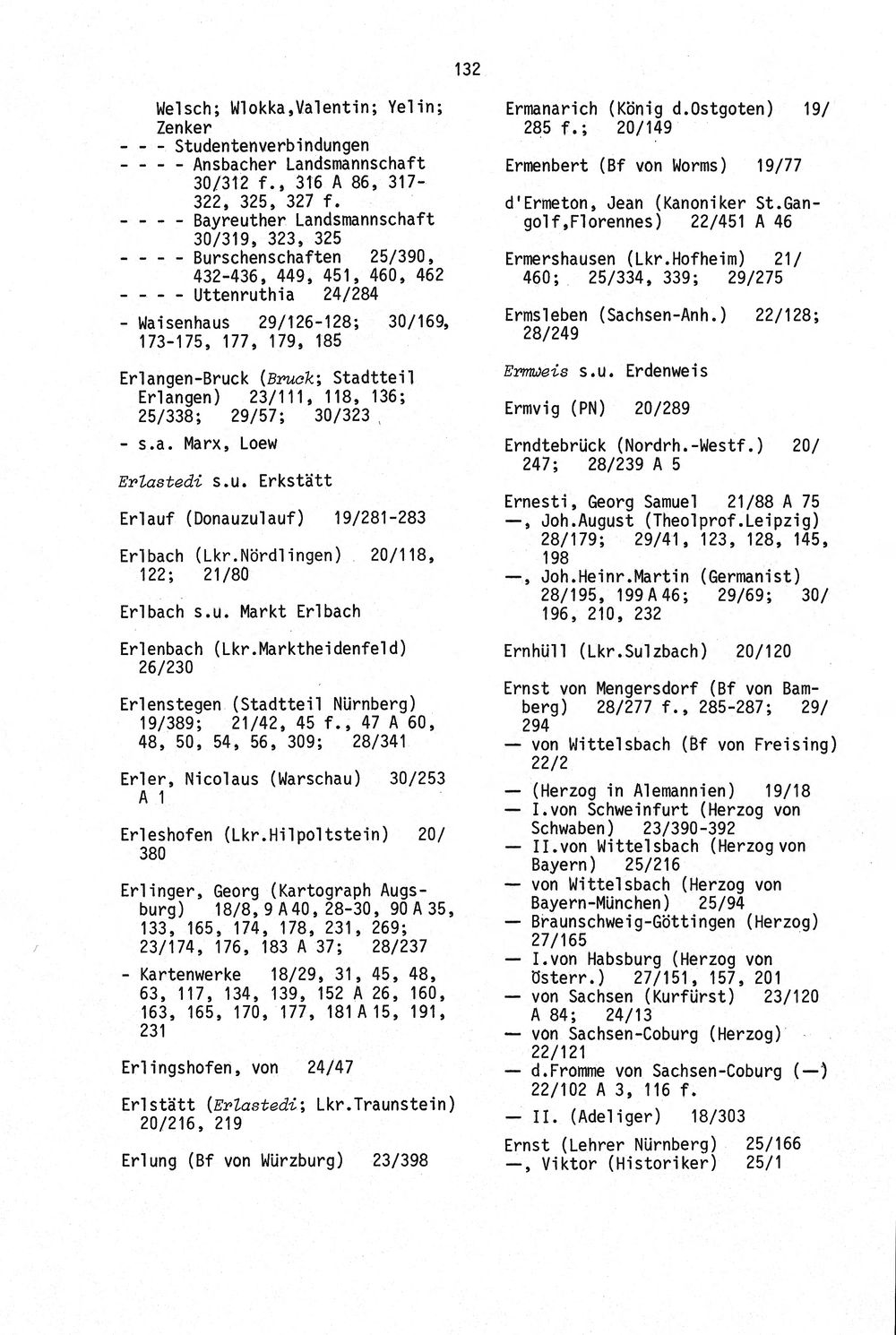 132

Welsch; Wlokka,Valentin; Yelin; Zenker
- - - Studentenverbindungen
- - - - Ansbacher Landsmannschaft 30/312 f., 316 A 86, 317-322, 325, 327 f.
- - - - Bayreuther Landsmannschaft 30/319, 323, 325
- - - - Burschenschaften 25/390, 432-436, 449, 451, 460, 462
- - - - Uttenruthia 24/284

- Waisenhaus 29/126-128; 30/169, 173-175, 177, 179, 185

Erlangen-Bruck (Bruck; Stadtteil Erlangen) 23/111, 118, 136; 25/338; 29/57; 30/323

- s.a. Marx, Loew

Erlastedi s.u. Erkstätt

Erlauf (Donauzulauf) 19/281-283

Erlbach (Lkr.Nördlingen) 20/118, 122; 21/80

Erlbach s.u. Markt Erlbach

Erlenbach (Lkr.Marktheidenfeld) 26/230

Erlenstegen (Stadtteil Nürnberg) 19/389; 21/42, 45 f., 47 A 60, 48, 50, 54, 56, 309; 28/341

Erler, Nicolaus (Warschau) 30/253 A 1

Erleshofen (Lkr.Hilpoltstein) 20/380

Erlinger, Georg (Kartograph Augsburg) 18/8, 9 A 40, 28-30, 90 A 35, 133, 165, 174, 178, 231, 269; 23/174, 176, 183 A 37; 28/237

- Kartenwerke 18/29, 31, 45, 48, 63, 117, 134, 139, 152 A 26, 160, 163, 165, 170, 177, 181 A 15, 191, 231

Erlingshofen, von 24/47

Erlstätt (Erlastedi; Lkr.Traunstein) 20/216, 219

Erlung (Bf von Würzburg) 23/398

Ermanarich (König d.Ostgoten) 19/285 f.; 20/149

Ermenbert (Bf von Worms) 19/77

d'Ermeton, Jean (Kanoniker St.Gangolf,Florennes) 22/451 A 46

Ermershausen (Lkr.Hofheim) 21/460; 25/334, 339; 29/275

Ermsleben (Sachsen-Anh.) 22/128; 28/249

Ermweis s.u. Erdenweis

Ermvig (PN) 20/289

Erndtebrück (Nordrh.-Westf.) 20/247; 28/239 A 5

Ernesti, Georg Samuel 21/88 A 75
—, Joh.August (Theolprof.Leipzig) 28/179; 29/41, 123, 128, 145, 198
—, Joh.Heinr.Martin (Germanist) 28/195, 199 A 46; 29/69; 30/196, 210, 232

Ernhüll (Lkr.Sulzbach) 20/120

Ernst von Mengersdorf (Bf von Bamberg) 28/277 f., 285-287; 29/294
— von Wittelsbach (Bf von Freising) 22/2
— (Herzog in Alemannien) 19/18
— I.von Schweinfurt (Herzog von Schwaben) 23/390-392
— II.von Wittelsbach (Herzog von Bayern) 25/216
— von Wittelsbach (Herzog von Bayern-München) 25/94
— Braunschweig-Göttingen (Herzog) 27/165
— I.von Habsburg (Herzog von Österr.) 27/151, 157, 201
— von Sachsen (Kurfürst) 23/120 A 84; 24/13
— von Sachsen-Coburg (Herzog) 22/121
— d.Fromme von Sachsen-Coburg (—) 22/102 A 3, 116 f.
— II. (Adeliger) 18/303

Ernst (Lehrer Nürnberg) 25/166
—, Viktor (Historiker) 25/1